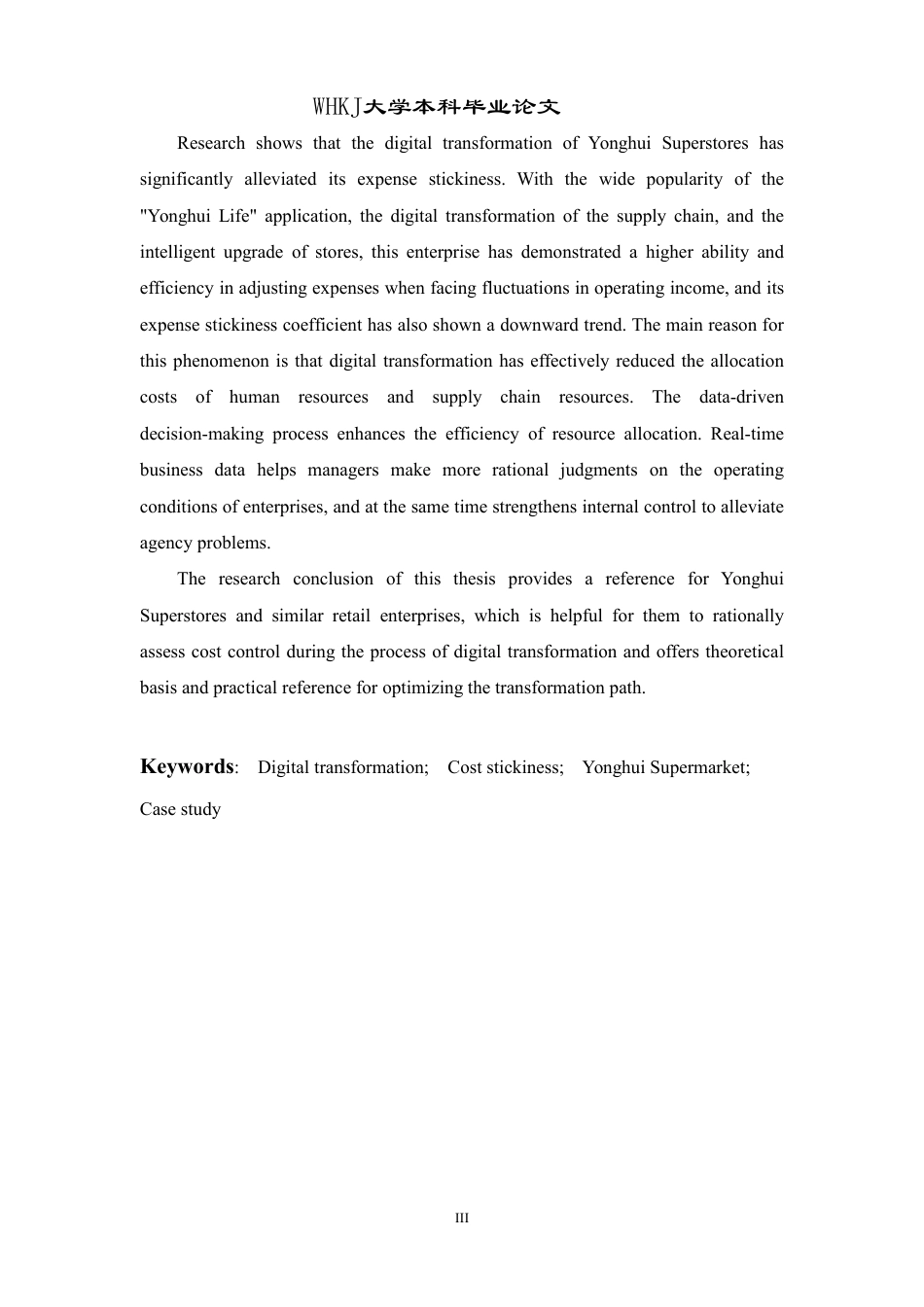 WHKJ大学本科毕业论文

Research shows that the digital transformation of Yonghui Superstores has significantly alleviated its expense stickiness. With the wide popularity of the "Yonghui Life" application, the digital transformation of the supply chain, and the intelligent upgrade of stores, this enterprise has demonstrated a higher ability and efficiency in adjusting expenses when facing fluctuations in operating income, and its expense stickiness coefficient has also shown a downward trend. The main reason for this phenomenon is that digital transformation has effectively reduced the allocation costs of human resources and supply chain resources. The data-driven decision-making process enhances the efficiency of resource allocation. Real-time business data helps managers make more rational judgments on the operating conditions of enterprises, and at the same time strengthens internal control to alleviate agency problems.

The research conclusion of this thesis provides a reference for Yonghui Superstores and similar retail enterprises, which is helpful for them to rationally assess cost control during the process of digital transformation and offers theoretical basis and practical reference for optimizing the transformation path.

Keywords: Digital transformation; Cost stickiness; Yonghui Supermarket; Case study

III